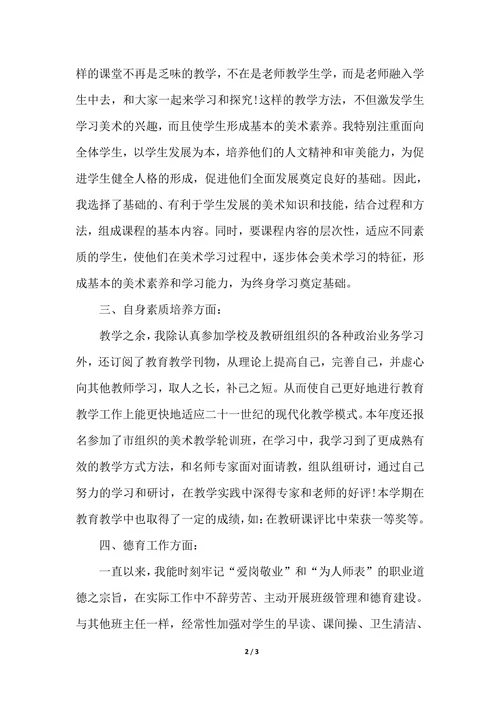 样的课堂不再是乏味的教学，不在是老师教学生学，而是老师融入学生中去，和大家一起来学习和探究!这样的教学方法，不但激发学生学习美术的兴趣，而且使学生形成基本的美术素养。我特别注重面向全体学生，以学生发展为本，培养他们的人文精神和审美能力，为促进学生健全人格的形成，促进他们全面发展奠定良好的基础。因此，我选择了基础的、有利于学生发展的美术知识和技能，结合过程和方法，组成课程的基本内容。同时，要课程内容的层次性，适应不同素质的学生，使他们在美术学习过程中，逐步体会美术学习的特征，形成基本的美术素养和学习能力，为终身学习奠定基础。

三、自身素质培养方面：

教学之余，我除认真参加学校及教研组组织的各种政治业务学习外，还订阅了教育教学刊物，从理论上提高自己，完善自己，并虚心向其他教师学习，取人之长，补己之短。从而使自己更好地进行教育教学工作上能更快地适应二十一世纪的现代化教学模式。本年度还报名参加了市组织的美术教学轮训班，在学习中，我学习到了更成熟有效的教学方式方法，和名师专家面对面请教，组队组研讨，通过自己努力的学习和研讨，在教学实践中深得专家和老师的好评!本学期在教育教学中也取得了一定的成绩，如:在教研课评比中荣获一等奖等。

四、德育工作方面：

一直以来，我能时刻牢记“爱岗敬业”和“为人师表”的职业道德之宗旨，在实际工作中不辞劳苦、主动开展班级管理和德育建设。与其他班主任一样，经常性加强对学生的早读、课间操、卫生清洁、

2 / 3